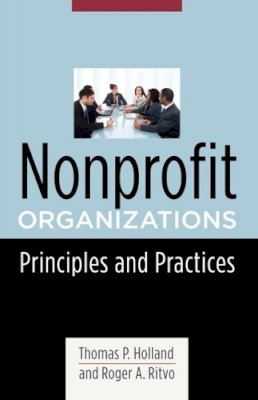 Nonprofit
ORGANIZATIONS

Principles and Practices

Thomas P. Holland
and Roger A. Ritvo